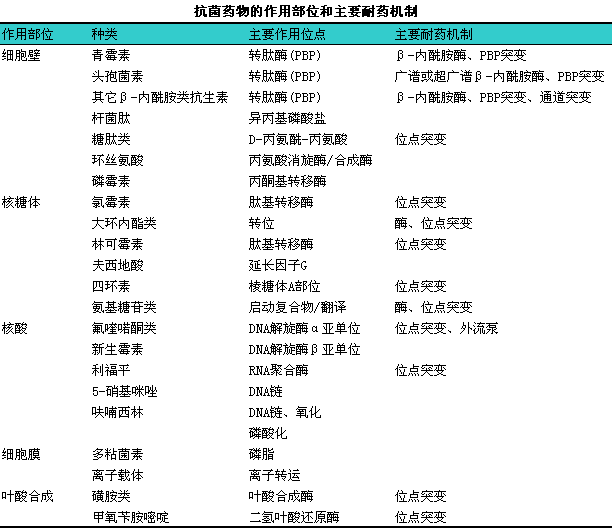 抗菌药物的作用部位和主要耐药机制

| 作用部位 | 种类 | 主要作用位点 | 主要耐药机制 |
|---|---|---|---|
| 细胞壁 | 青霉素 | 转肽酶(PBP) | β-内酰胺酶、PBP突变 |
| | 头孢菌素 | 转肽酶(PBP) | 广谱或超广谱β-内酰胺酶、PBP突变 |
| | 其它β-内酰胺类抗生素 | 转肽酶(PBP) | β-内酰胺酶、PBP突变、通道突变 |
| | 杆菌肽 | 异丙基磷酸盐 | |
| | 糖肽类 | D-丙氨酰-丙氨酸 | 位点突变 |
| | 环丝氨酸 | 丙氨酸消旋酶/合成酶 | |
| | 磷霉素 | 丙酮基转移酶 | |
| 核糖体 | 氯霉素 | 肽基转移酶 | 位点突变 |
| | 大环内酯类 | 转位 | 酶、位点突变 |
| | 林可霉素 | 肽基转移酶 | 位点突变 |
| | 夫西地酸 | 延长因子G | |
| | 四环素 | 核糖体A部位 | 位点突变 |
| | 氨基糖苷类 | 启动复合物/翻译 | 酶、位点突变 |
| 核酸 | 氟喹喏酮类 | DNA解旋酶α亚单位 | 位点突变、外流泵 |
| | 新生霉素 | DNA解旋酶β亚单位 | |
| | 利福平 | RNA聚合酶 | 位点突变 |
| | 5-硝基咪唑 | DNA链 | |
| | 呋喃西林 | DNA链、氧化 | |
| | | 磷酸化 | |
| 细胞膜 | 多粘菌素 | 磷脂 | |
| | 离子载体 | 离子转运 | |
| 叶酸合成 | 磺胺类 | 叶酸合成酶 | 位点突变 |
| | 甲氧苄胺嘧啶 | 二氢叶酸还原酶 | 位点突变 |